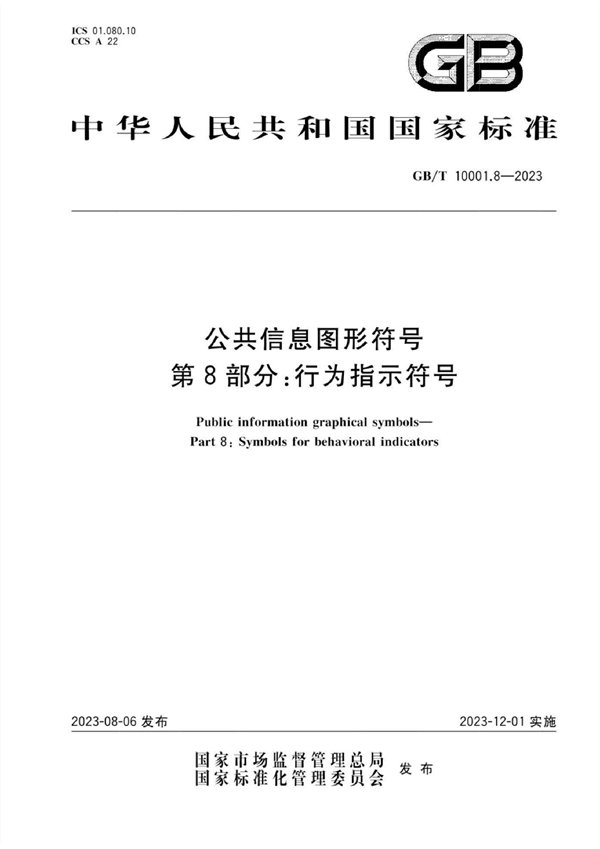 ICS 01.080.10
CCS A 22

GB

中华人民共和国国家标准

GB/T 10001.8—2023

公共信息图形符号
第8部分：行为指示符号

Public information graphical symbols—
Part 8: Symbols for behavioral indicators

2023-08-06 发布

2023-12-01 实施

国家市场监督管理总局
国家标准化管理委员会 发布